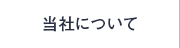 当社について